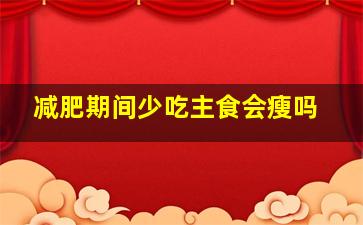 减肥期间少吃主食会瘦吗